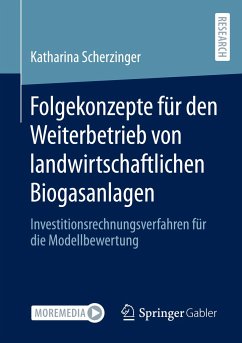 RESEARCH

Katharina Scherzinger

Folgekonzepte für den Weiterbetrieb von landwirtschaftlichen Biogasanlagen

Investitionsrechnungsverfahren für die Modellbewertung

MOREMEDIA

Springer Gabler